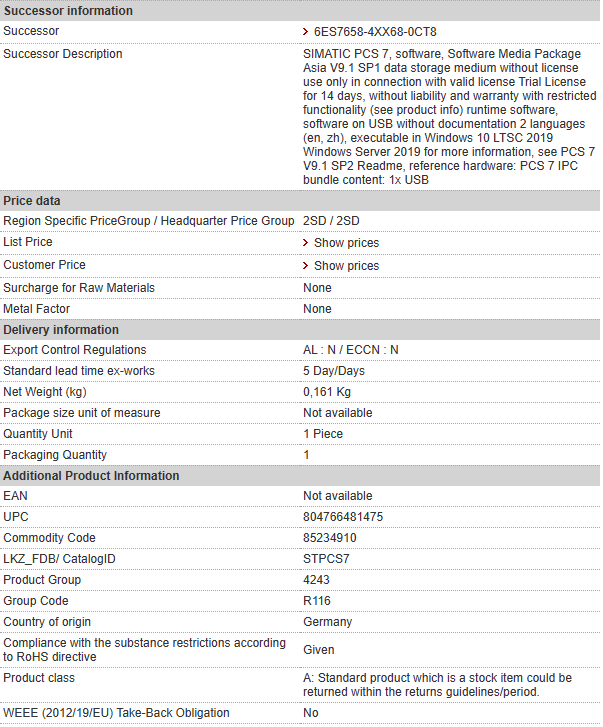 | Successor information | |
|---|---|
| Successor | > 6ES7658-4XX68-0CT8 |
| Successor Description | SIMATIC PCS 7, software, Software Media Package Asia V9.1 SP1 data storage medium without license use only in connection with valid license Trial License for 14 days, without liability and warranty with restricted functionality (see product info) runtime software, software on USB without documentation 2 languages (en, zh), executable in Windows 10 LTSC 2019 Windows Server 2019 for more information, see PCS 7 V9.1 SP2 Readme, reference hardware: PCS 7 IPC bundle content: 1x USB |
| **Price data** | |
| Region Specific PriceGroup / Headquarter Price Group | 2SD / 2SD |
| List Price | > Show prices |
| Customer Price | > Show prices |
| Surcharge for Raw Materials | None |
| Metal Factor | None |
| **Delivery information** | |
| Export Control Regulations | AL : N / ECCN : N |
| Standard lead time ex-works | 5 Day/Days |
| Net Weight (kg) | 0,161 Kg |
| Package size unit of measure | Not available |
| Quantity Unit | 1 Piece |
| Packaging Quantity | 1 |
| **Additional Product Information** | |
| EAN | Not available |
| UPC | 804766481475 |
| Commodity Code | 85234910 |
| LKZ_FDB/ CatalogID | STPCS7 |
| Product Group | 4243 |
| Group Code | R116 |
| Country of origin | Germany |
| Compliance with the substance restrictions according to RoHS directive | Given |
| Product class | A: Standard product which is a stock item could be returned within the returns guidelines/period. |
| WEEE (2012/19/EU) Take-Back Obligation | No |